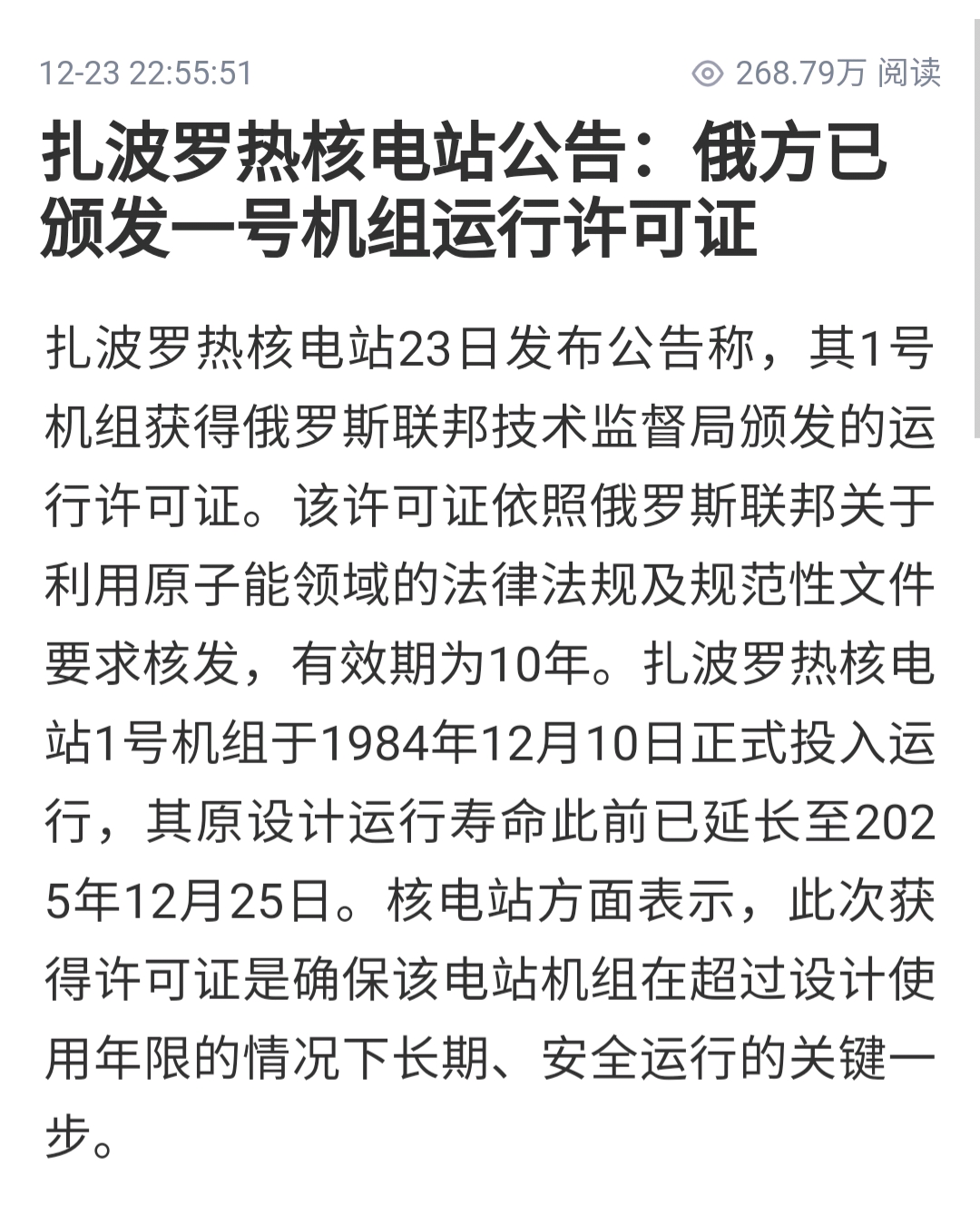 12-23 22:55:51

268.79万 阅读

扎波罗热核电站公告：俄方已颁发一号机组运行许可证

扎波罗热核电站23日发布公告称，其1号机组获得俄罗斯联邦技术监督局颁发的运行许可证。该许可证依照俄罗斯联邦关于利用原子能领域的法律法规及规范性文件要求核发，有效期为10年。扎波罗热核电站1号机组于1984年12月10日正式投入运行，其原设计运行寿命此前已延长至2025年12月25日。核电站方面表示，此次获得许可证是确保该电站机组在超过设计使用年限的情况下长期、安全运行的关键一步。